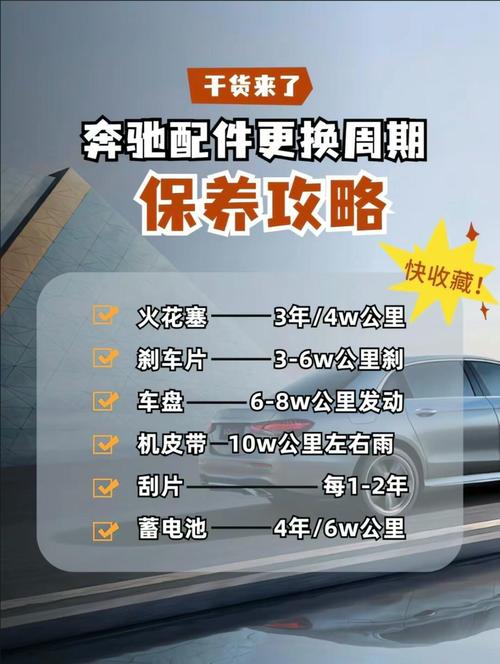 干货来了

奔驰配件更换周期

保养攻略

快收藏！

火花塞——3年/4w公里

刹车片——3-6w公里刹

车盘——6-8w公里发动

机皮带—10w公里左右雨

刮片——每1-2年

蓄电池——4年/6w公里